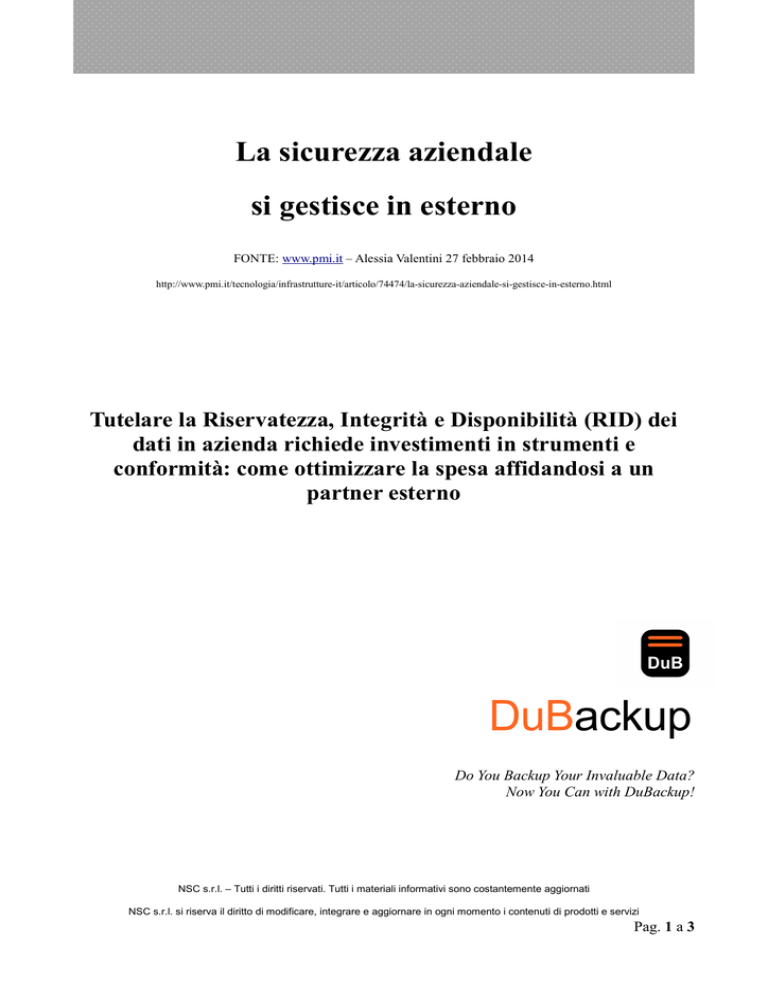 La sicurezza aziendale

si gestisce in esterno

FONTE: www.pmi.it – Alessia Valentini 27 febbraio 2014

http://www.pmi.it/tecnologia/infrastrutture-it/articolo/74474/la-sicurezza-aziendale-si-gestisce-in-esterno.html

Tutelare la Riservatezza, Integrità e Disponibilità (RID) dei dati in azienda richiede investimenti in strumenti e conformità: come ottimizzare la spesa affidandosi a un partner esterno

DuB

DuBackup

Do You Backup Your Invaluable Data?
Now You Can with DuBackup!

NSC s.r.l. – Tutti i diritti riservati. Tutti i materiali informativi sono costantemente aggiornati

NSC s.r.l. si riserva il diritto di modificare, integrare e aggiornare in ogni momento i contenuti di prodotti e servizi

Pag. 1 a 3